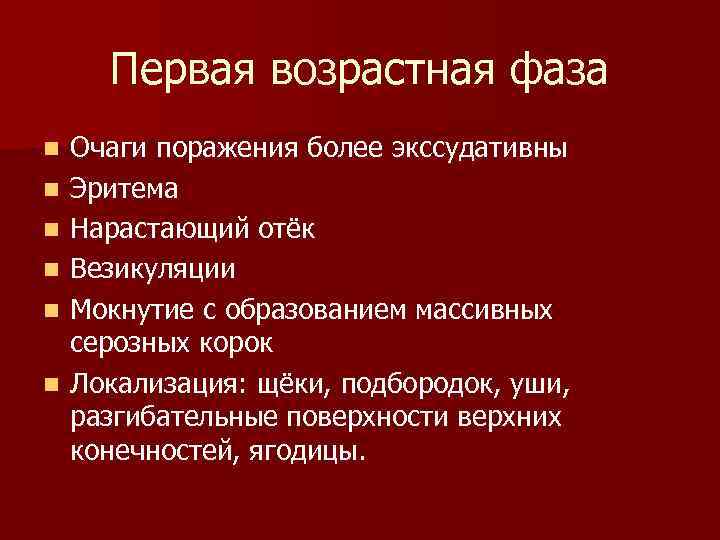 Первая возрастная фаза

• Очаги поражения более экссудативны
• Эритема
• Нарастающий отёк
• Везикуляции
• Мокнутие с образованием массивных серозных корок
• Локализация: щёки, подбородок, уши, разгибательные поверхности верхних конечностей, ягодицы.